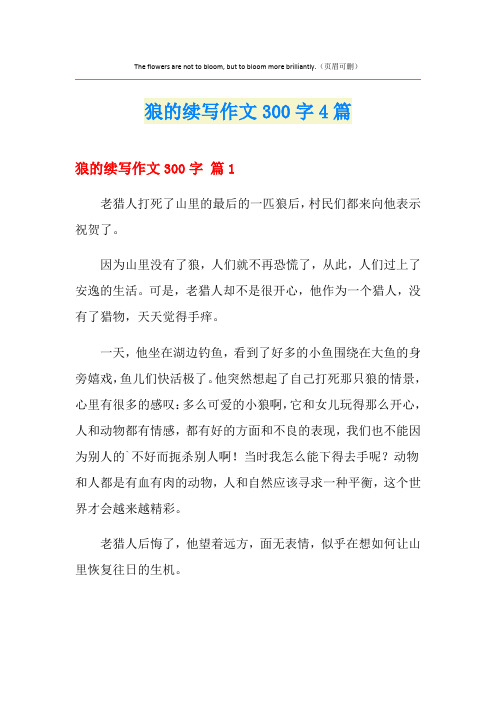 The flowers are not to bloom, but to bloom more brilliantly.（页眉可删）

狼的续写作文 300 字 4 篇

狼的续写作文 300 字 篇 1

老猎人打死了山里的最后的一匹狼后，村民们都来向他表示祝贺了。

因为山里没有了狼，人们就不再恐慌了，从此，人们过上了安逸的生活。可是，老猎人却不是很开心，他作为一个猎人，没有了猎物，天天觉得手痒。

一天，他坐在湖边钓鱼，看到了好多的小鱼围绕在大鱼的身旁嬉戏，鱼儿们快活极了。他突然想起了自己打死那只狼的情景，心里有很多的感叹：多么可爱的小狼啊，它和女儿玩得那么开心，人和动物都有情感，都有好的方面和不良的表现，我们也不能因为别人的`不好而扼杀别人啊！当时我怎么能下得去手呢？动物和人都是有血有肉的动物，人和自然应该寻求一种平衡，这个世界才会越来越精彩。

老猎人后悔了，他望着远方，面无表情，似乎在想如何让山里恢复往日的生机。